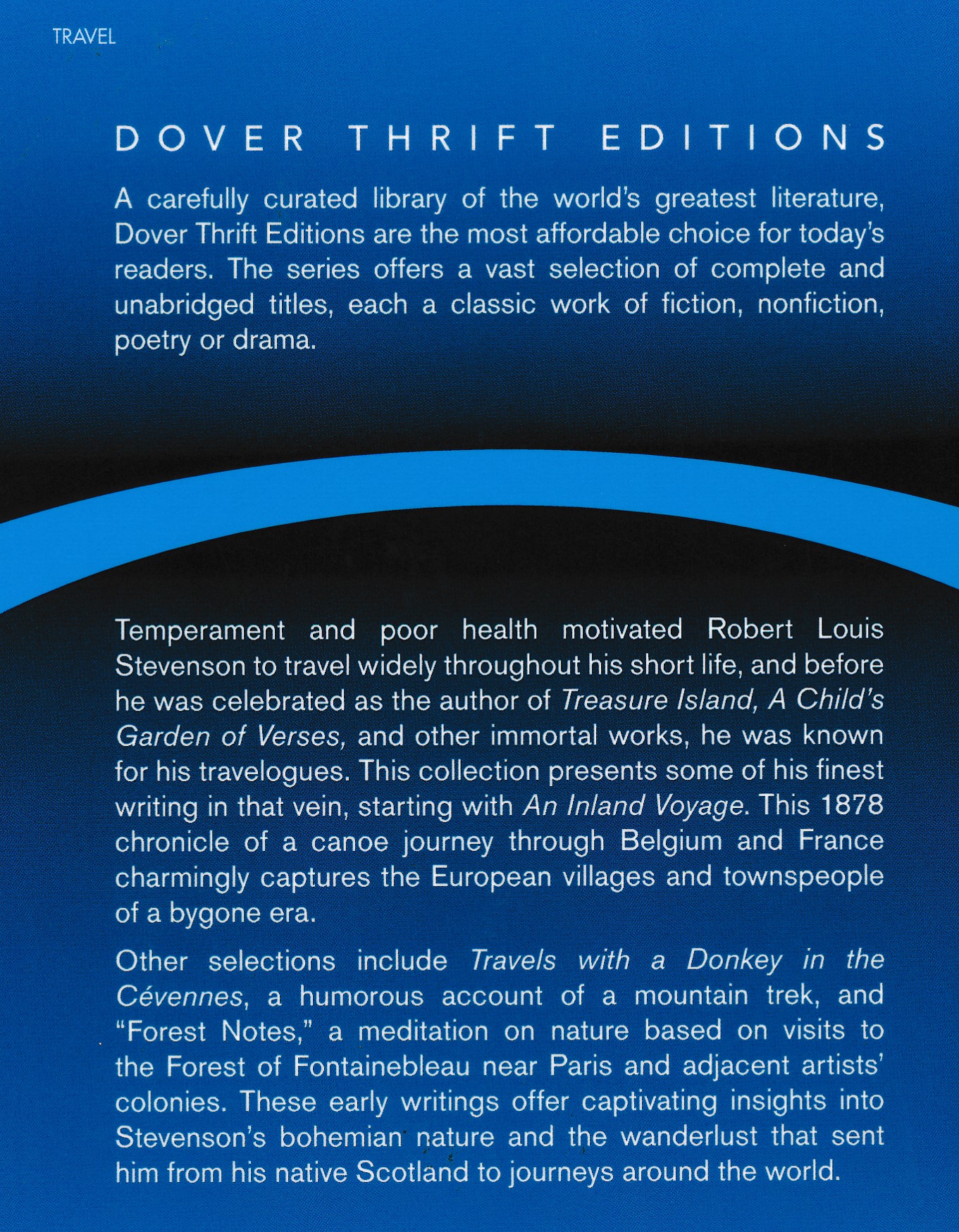 TRAVEL

DOVER THRIFT EDITIONS

A carefully curated library of the world's greatest literature, Dover Thrift Editions are the most affordable choice for today's readers. The series offers a vast selection of complete and unabridged titles, each a classic work of fiction, nonfiction, poetry or drama.

Temperament and poor health motivated Robert Louis Stevenson to travel widely throughout his short life, and before he was celebrated as the author of Treasure Island, A Child's Garden of Verses, and other immortal works, he was known for his travelogues. This collection presents some of his finest writing in that vein, starting with An Inland Voyage. This 1878 chronicle of a canoe journey through Belgium and France charmingly captures the European villages and townspeople of a bygone era.

Other selections include Travels with a Donkey in the Cévennes, a humorous account of a mountain trek, and "Forest Notes," a meditation on nature based on visits to the Forest of Fontainebleau near Paris and adjacent artists' colonies. These early writings offer captivating insights into Stevenson's bohemian nature and the wanderlust that sent him from his native Scotland to journeys around the world.